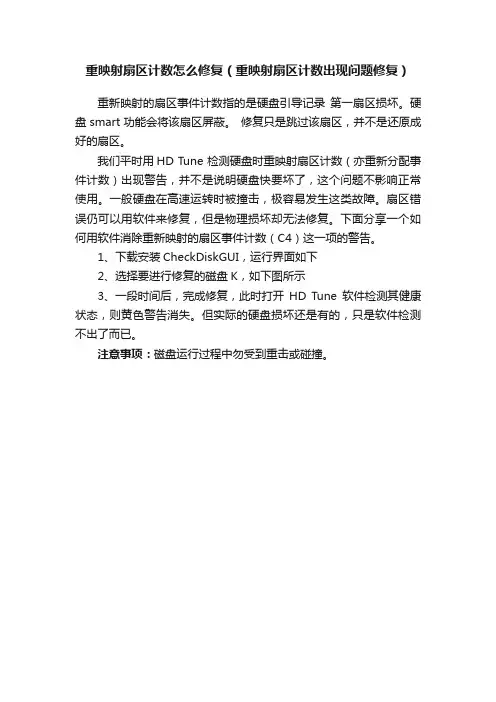 重映射扇区计数怎么修复（重映射扇区计数出现问题修复）

重新映射的扇区事件计数指的是硬盘引导记录 第一扇区损坏。硬盘 smart 功能会将该扇区屏蔽。 修复只是跳过该扇区，并不是还原成好的扇区。

我们平时用 HD Tune 检测硬盘时重映射扇区计数（亦重新分配事件计数）出现警告，并不是说明硬盘快要坏了，这个问题不影响正常使用。一般硬盘在高速运转时被撞击，极容易发生这类故障。扇区错误仍可以用软件来修复，但是物理损坏却无法修复。下面分享一个如何用软件消除重新映射的扇区事件计数（C4）这一项的警告。

1、下载安装 CheckDiskGUI，运行界面如下

2、选择要进行修复的磁盘 K，如下图所示

3、一段时间后，完成修复，此时打开 HD Tune 软件检测其健康状态，则黄色警告消失。但实际的硬盘损坏还是有的，只是软件检测不出了而已。

注意事项：磁盘运行过程中勿受到重击或碰撞。